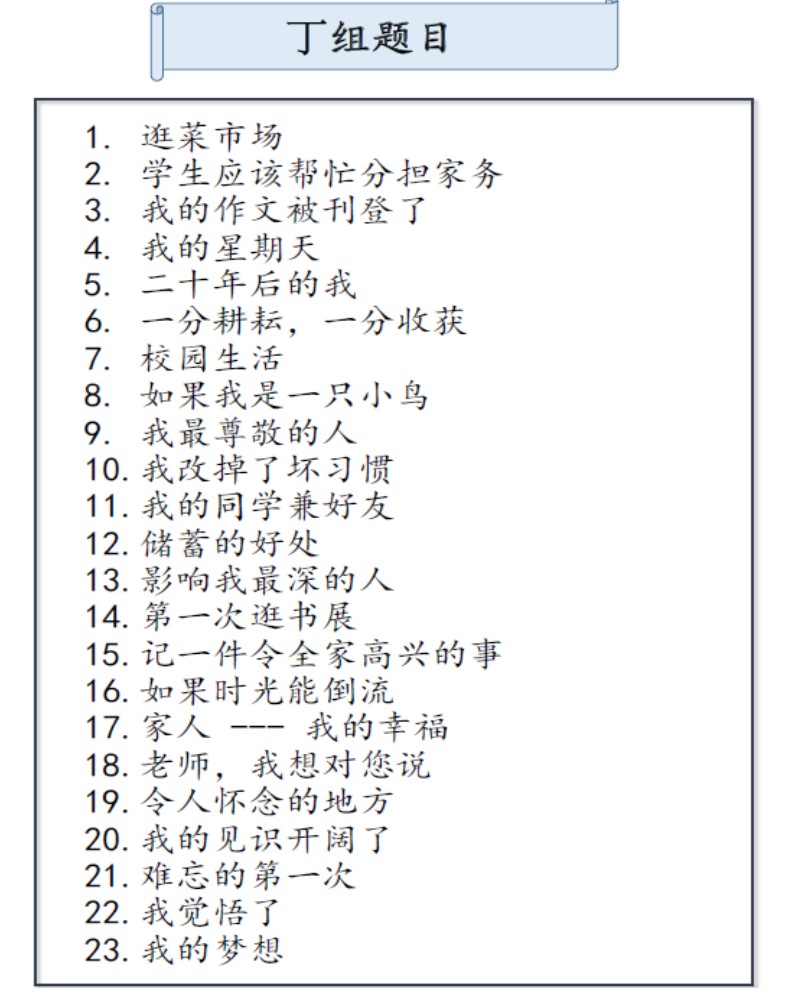 丁组题目

1. 逛菜市场
2. 学生应该帮忙分担家务
3. 我的作文被刊登了
4. 我的星期天
5. 二十年后的我
6. 一分耕耘，一分收获
7. 校园生活
8. 如果我是一只小鸟
9. 我最尊敬的人
10. 我改掉了坏习惯
11. 我的同学兼好友
12. 储蓄的好处
13. 影响我最深的人
14. 第一次逛书展
15. 记一件令全家高兴的事
16. 如果时光能倒流
17. 家人 --- 我的幸福
18. 老师，我想对您说
19. 令人怀念的地方
20. 我的见识开阔了
21. 难忘的第一次
22. 我觉悟了
23. 我的梦想